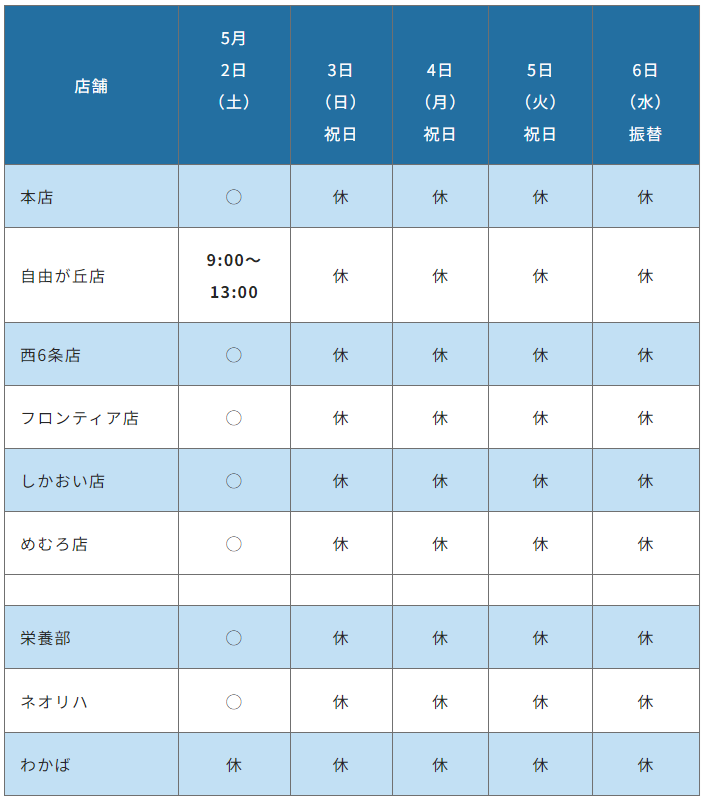 | 店舗 | 5月2日（土） | 3日（日）祝日 | 4日（月）祝日 | 5日（火）祝日 | 6日（水）振替 |
|---|---|---|---|---|---|
| 本店 | ○ | 休 | 休 | 休 | 休 |
| 自由が丘店 | 9:00～13:00 | 休 | 休 | 休 | 休 |
| 西6条店 | ○ | 休 | 休 | 休 | 休 |
| フロンティア店 | ○ | 休 | 休 | 休 | 休 |
| しかおい店 | ○ | 休 | 休 | 休 | 休 |
| めむろ店 | ○ | 休 | 休 | 休 | 休 |
| | | | | | |
| 栄養部 | ○ | 休 | 休 | 休 | 休 |
| ネオリハ | ○ | 休 | 休 | 休 | 休 |
| わかば | 休 | 休 | 休 | 休 | 休 |